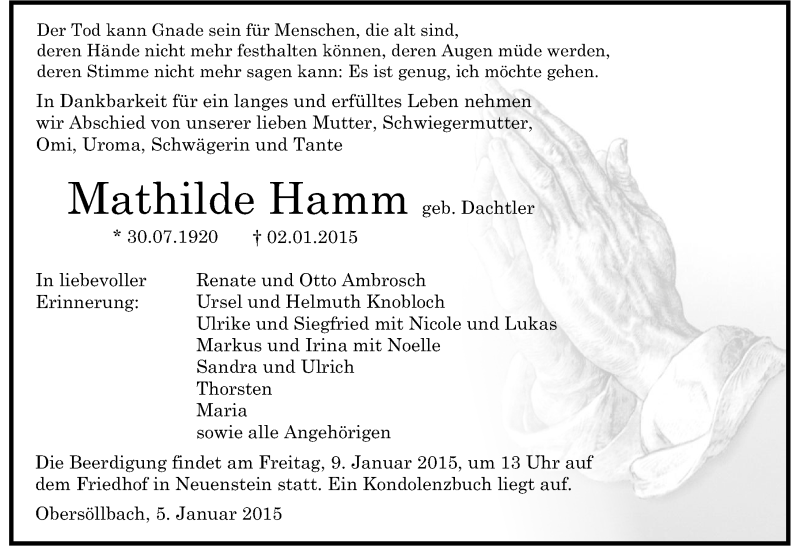 Der Tod kann Gnade sein für Menschen, die alt sind, deren Hände nicht mehr festhalten können, deren Augen müde werden, deren Stimme nicht mehr sagen kann: Es ist genug, ich möchte gehen.

In Dankbarkeit für ein langes und erfülltes Leben nehmen wir Abschied von unserer lieben Mutter, Schwiegermutter, Omi, Uroma, Schwägerin und Tante

Mathilde Hamm geb. Dachtler

* 30.07.1920 † 02.01.2015

In liebevoller Erinnerung:

Renate und Otto Ambrosch
Ursel und Helmuth Knobloch
Ulrike und Siegfried mit Nicole und Lukas
Markus und Irina mit Noelle
Sandra und Ulrich
Thorsten
Maria
sowie alle Angehörigen

Die Beerdigung findet am Freitag, 9. Januar 2015, um 13 Uhr auf dem Friedhof in Neuenstein statt. Ein Kondolenzbuch liegt auf.

Obersöllbach, 5. Januar 2015